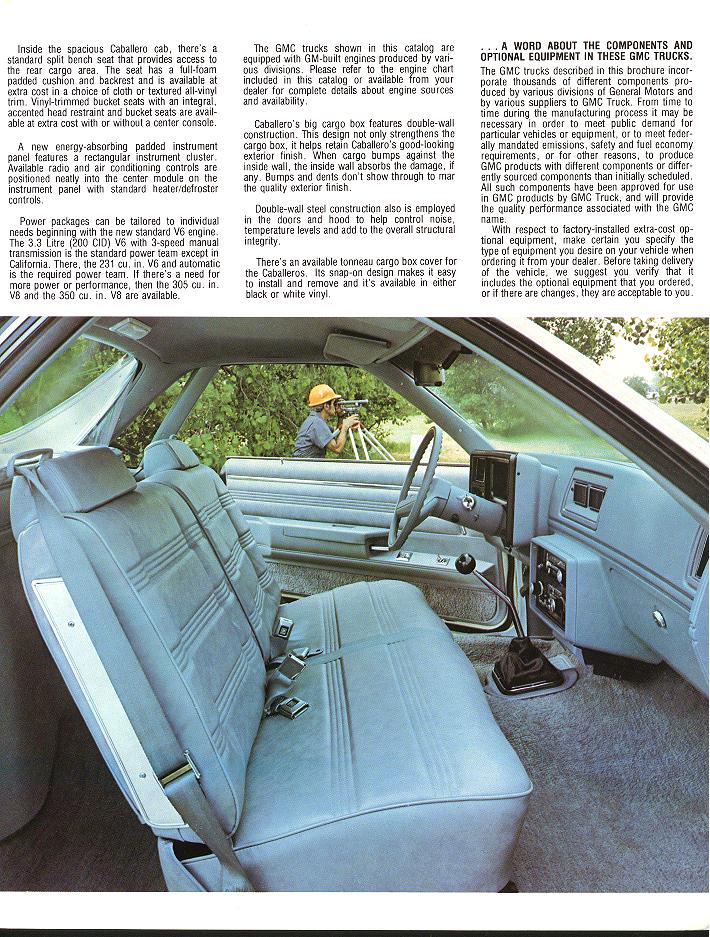 Inside the spacious Caballero cab, there's a standard split bench seat that provides access to the rear cargo area. The seat has a full-foam padded cushion and backrest and is available at extra cost in a choice of cloth or textured all-vinyl trim. Vinyl-trimmed bucket seats with an integral, accented head restraint and bucket seats are available at extra cost with or without a center console.

A new energy-absorbing padded instrument panel features a rectangular instrument cluster. Available radio and air conditioning controls are positioned neatly into the center module on the instrument panel with standard heater/defroster controls.

Power packages can be tailored to individual needs beginning with the new standard V6 engine. The 3.3 Litre (200 CID) V6 with 3-speed manual transmission is the standard power team except in California. There, the 231 cu. in. V6 and automatic is the required power team. If there's a need for more power or performance, then the 305 cu. in. V8 and the 350 cu. in. V8 are available.

The GMC trucks shown in this catalog are equipped with GM-built engines produced by various divisions. Please refer to the engine chart included in this catalog or available from your dealer for complete details about engine sources and availability.

Caballero's big cargo box features double-wall construction. This design not only strengthens the cargo box, it helps retain Caballero's good-looking exterior finish. When cargo bumps against the inside wall, the inside wall absorbs the damage, if any. Bumps and dents don't show through to mar the quality exterior finish.

Double-wall steel construction also is employed in the doors and hood to help control noise, temperature levels and add to the overall structural integrity.

There's an available tonneau cargo box cover for the Caballeros. Its snap-on design makes it easy to install and remove and it's available in either black or white vinyl.

. . . A WORD ABOUT THE COMPONENTS AND OPTIONAL EQUIPMENT IN THESE GMC TRUCKS.

The GMC trucks described in this brochure incorporate thousands of different components produced by various divisions of General Motors and by various suppliers to GMC Truck. From time to time during the manufacturing process it may be necessary in order to meet public demand for particular vehicles or equipment, or to meet federally mandated emissions, safety and fuel economy requirements, or for other reasons, to produce GMC products with different components or differently sourced components than initially scheduled. All such components have been approved for use in GMC products by GMC Truck, and will provide the quality performance associated with the GMC name.

With respect to factory-installed extra-cost optional equipment, make certain you specify the type of equipment you desire on your vehicle when ordering it from your dealer. Before taking delivery of the vehicle, we suggest you verify that it includes the optional equipment that you ordered, or if there are changes, they are acceptable to you.